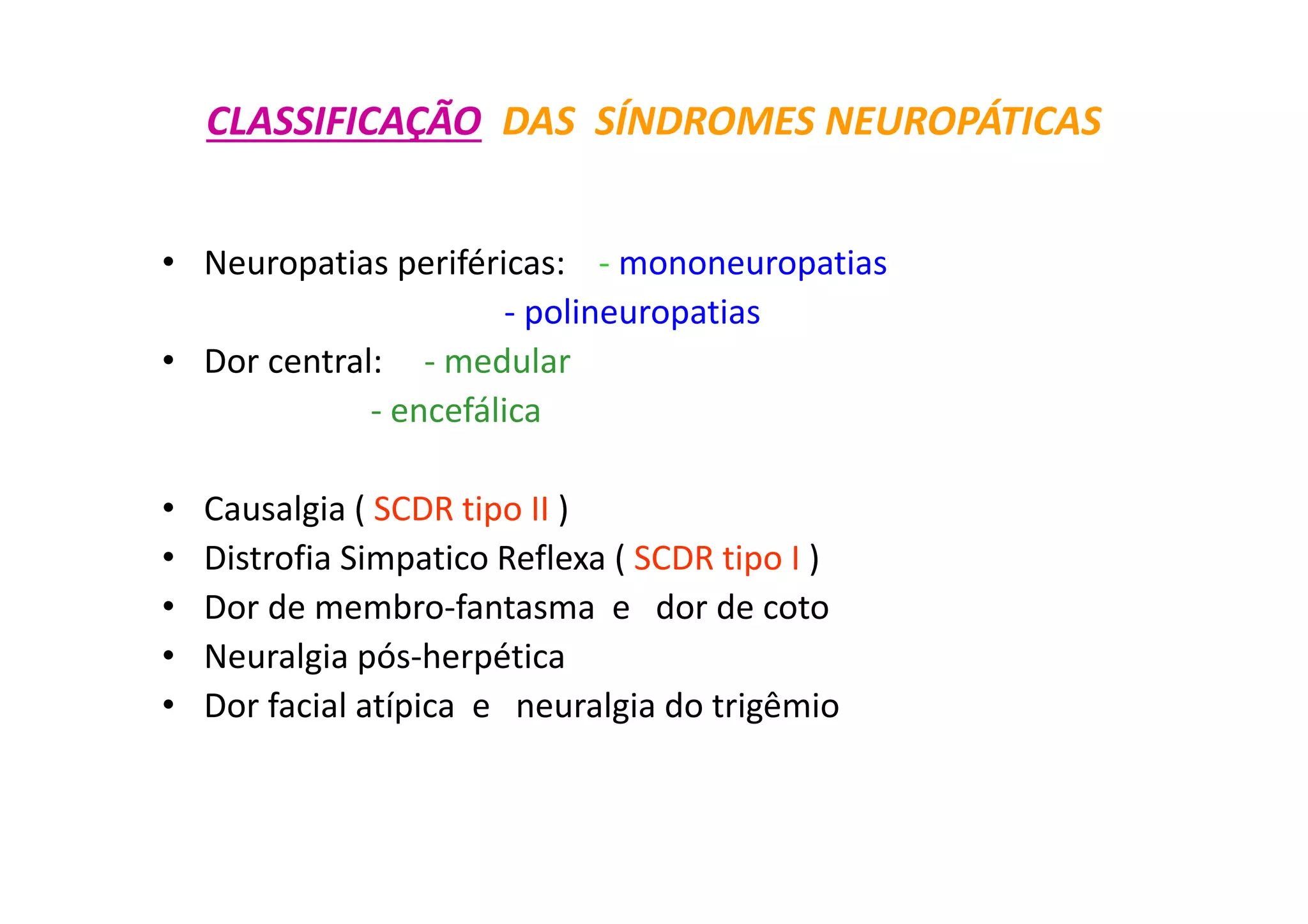 CLASSIFICAÇÃO DAS SÍNDROMES NEUROPÁTICAS

• Neuropatias periféricas: - mononeuropatias
- polineuropatias
• Dor central: - medular
- encefálica

• Causalgia ( SCDR tipo II )
• Distrofia Simpatico Reflexa ( SCDR tipo I )
• Dor de membro-fantasma e dor de coto
• Neuralgia pós-herpética
• Dor facial atípica e neuralgia do trigêmio